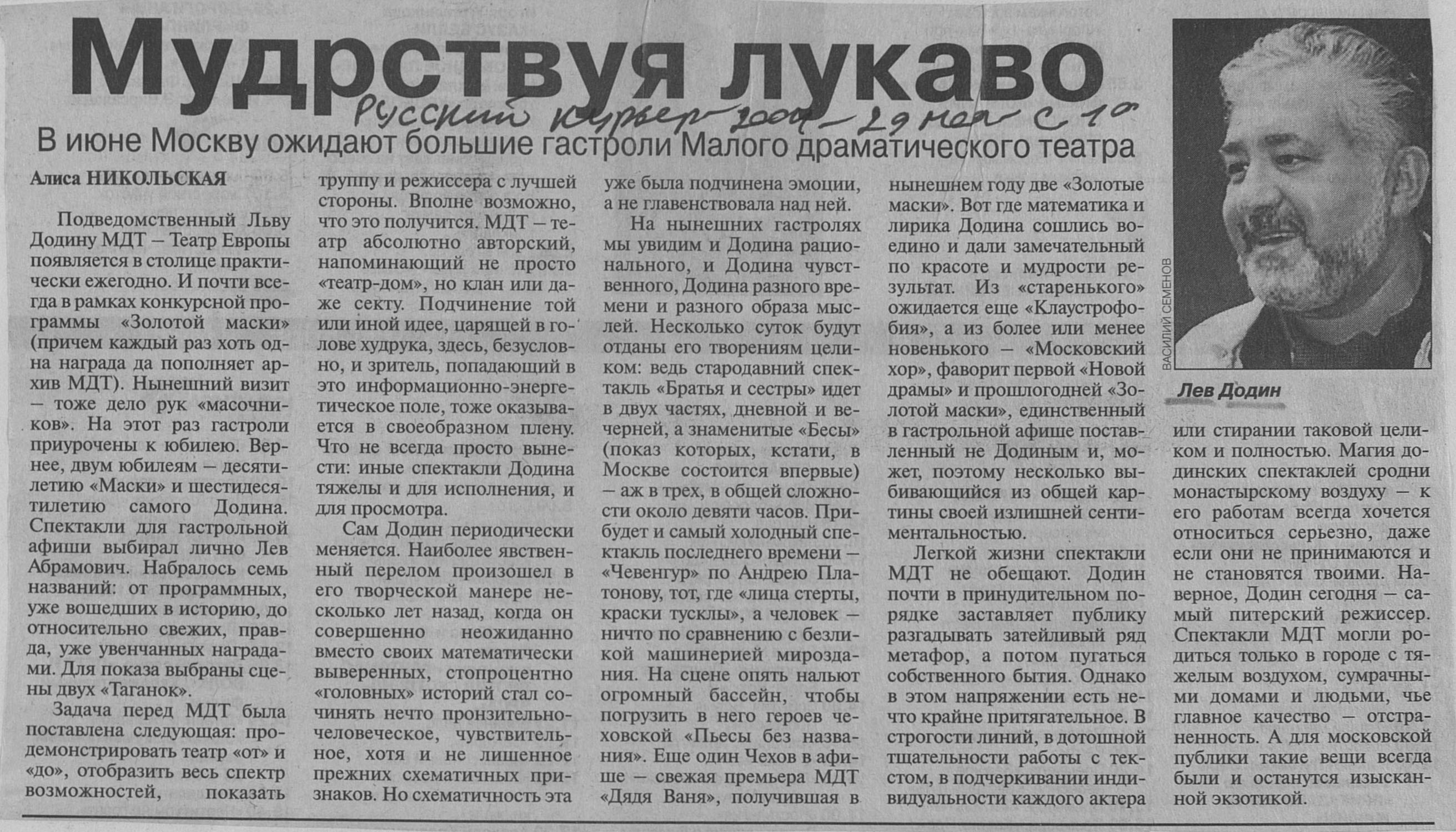 Мудрствуя лукаво

Русский курьер 2004 – 29 мая с 10

В июне Москву ожидают большие гастроли Малого драматического театра

Алиса НИКОЛЬСКАЯ

Подведомственный Льву Додину МДТ – Театр Европы появляется в столице практически ежегодно. И почти всегда в рамках конкурсной программы «Золотой маски» (причем каждый раз хоть одна награда да пополняет архив МДТ). Нынешний визит – тоже дело рук «масочников». На этот раз гастроли приурочены к юбилею. Вернее, двум юбилеям – десятилетию «Маски» и шестидесятилетию самого Додина. Спектакли для гастрольной афиши выбирал лично Лев Абрамович. Набралось семь названий: от программных, уже вошедших в историю, до относительно свежих, правда, уже увенчанных наградами. Для показа выбраны сцены двух «Таганок».

Задача перед МДТ была поставлена следующая: продемонстрировать театр «от» и «до», отобразить весь спектр возможностей, показать труппу и режиссера с лучшей стороны. Вполне возможно, что это получится. МДТ – театр абсолютно авторский, напоминающий не просто «театр-дом», но клан или даже секту. Подчинение той или иной идее, царящей в голове худрука, здесь, безусловно, и зритель, попадающий в это информационно-энергетическое поле, тоже оказывается в своеобразном плену. Что не всегда просто вынести: иные спектакли Додина тяжелы и для исполнения, и для просмотра.

Сам Додин периодически меняется. Наиболее явственный перелом произошел в его творческой манере несколько лет назад, когда он совершенно неожиданно вместо своих математически выверенных, стопроцентно «головных» историй стал сочинять нечто пронзительно-человеческое, чувствительное, хотя и не лишенное прежних схематичных признаков. Но схематичность эта уже была подчинена эмоции, а не главенствовала над ней.

На нынешних гастролях мы увидим и Додина рационального, и Додина чувственного, Додина разного времени и разного образа мыслей. Несколько суток будут отданы его творениям целиком: ведь стародавний спектакль «Братья и сестры» идет в двух частях, дневной и вечерней, а знаменитые «Бесы» (показ которых, кстати, в Москве состоится впервые) – аж в трех, в общей сложности около девяти часов. Прибудет и самый холодный спектакль последнего времени – «Чевенгур» по Андрею Платонову, тот, где «лица стерты, краски тусклы», а человек – ничто по сравнению с безликой машинерией мироздания. На сцене опять нальют огромный бассейн, чтобы погрузить в него героев чеховской «Пьесы без названия». Еще один Чехов в афише – свежая премьера МДТ «Дядя Ваня», получившая в нынешнем году две «Золотые маски». Вот где математика и лирика Додина сошлись воедино и дали замечательный по красоте и мудрости результат. Из «старенького» ожидается еще «Клаустрофобия», а из более или менее новенького – «Московский хор», фаворит первой «Новой драмы» и прошлогодней «Золотой маски», единственный в гастрольной афише поставленный не Додиным и, может, поэтому несколько выбивающийся из общей картины своей излишней сентиментальностью.

Легкой жизни спектакли МДТ не обещают. Додин почти в принудительном порядке заставляет публику разгадывать затейливый ряд метафор, а потом пугаться собственного бытия. Однако в этом напряжении есть нечто крайне притягательное. В строгости линий, в дотошной тщательности работы с текстом, в подчеркивании индивидуальности каждого актера или стирании таковой целиком и полностью. Магия додинских спектаклей сродни монастырскому воздуху – к его работам всегда хочется относиться серьезно, даже если они не принимаются и не становятся твоими. Наверное, Додин сегодня – самый питерский режиссер. Спектакли МДТ могли родиться только в городе с тяжелым воздухом, сумрачными домами и людьми, чье главное качество – отстраненность. А для московской публики такие вещи всегда были и останутся изысканной экзотикой.

ВАСИЛИЙ СЕМЕНОВ

Лев Додин